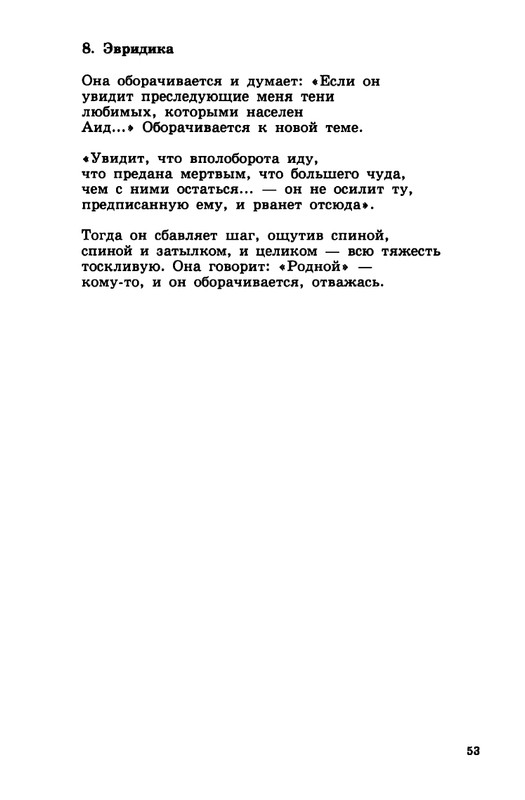 8. Эвридика

Она оборачивается и думает: «Если он
увидит преследующие меня тени
любимых, которыми населен
Аид...» Оборачивается к новой теме.

«Увидит, что вполоборота иду,
что предана мертвым, что большего чуда,
чем с ними остаться... — он не осилит ту,
предписанную ему, и рванет отсюда».

Тогда он сбавляет шаг, ощутив спиной,
спиной и затылком, и целиком — всю тяжесть
тоскливую. Она говорит: «Родной» —
кому-то, и он оборачивается, отважась.

53